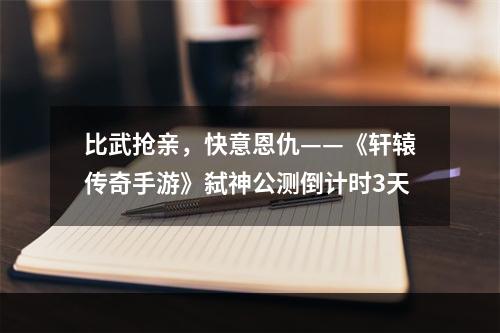 比武抢亲，快意恩仇——《轩辕传奇手游》弑神公测倒计时3天